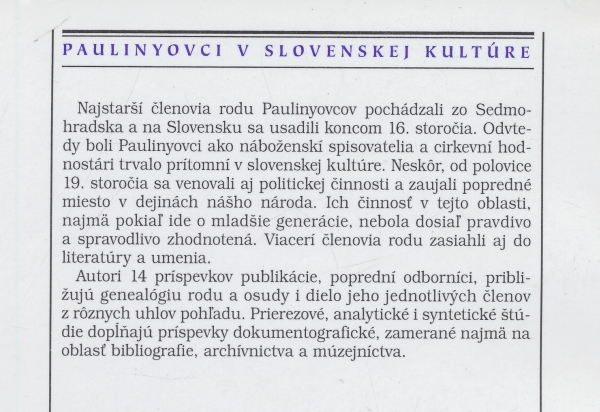 PAULINYOVCI V SLOVENSKEJ KULTÚRE

Najstarší členovia rodu Paulinyovcov pochádzali zo Sedmohradska a na Slovensku sa usadili koncom 16. storočia. Odvtedy boli Paulinyovci ako náboženskí spisovatelia a cirkevní hodnostári trvalo prítomní v slovenskej kultúre. Neskôr, od polovice 19. storočia sa venovali aj politickej činnosti a zaujali popredné miesto v dejinách nášho národa. Ich činnosť v tejto oblasti, najmä pokiaľ ide o mladšie generácie, nebola dosiaľ pravdivo a spravodlivo zhodnotená. Viacerí členovia rodu zasiahli aj do literatúry a umenia.

Autori 14 príspevkov publikácie, poprední odborníci, približujú genealógiu rodu a osudy i dielo jeho jednotlivých členov z rôznych uhlov pohľadu. Prierezové, analytické i syntetické štúdie dopĺňajú príspevky dokumentografické, zamerané najmä na oblasť bibliografie, archívnictva a múzejníctva.